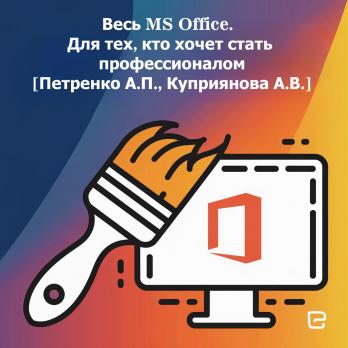 Весь MS Office.
Для тех, кто хочет стать профессионалом
[Петренко А.П., Куприянова А.В.]